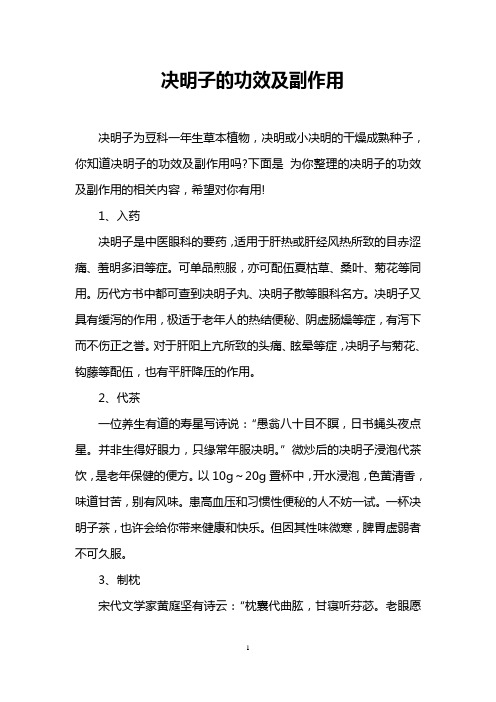 决明子的功效及副作用

决明子为豆科一年生草本植物，决明或小决明的干燥成熟种子，你知道决明子的功效及副作用吗?下面是 为你整理的决明子的功效及副作用的相关内容，希望对你有用!

1、入药

决明子是中医眼科的要药，适用于肝热或肝经风热所致的目赤涩痛、羞明多泪等症。可单品煎服，亦可配伍夏枯草、桑叶、菊花等同用。历代方书中都可查到决明子丸、决明子散等眼科名方。决明子又具有缓泻的作用，极适于老年人的热结便秘、阴虚肠燥等症，有泻下而不伤正之誉。对于肝阳上亢所致的头痛、眩晕等症，决明子与菊花、钩藤等配伍，也有平肝降压的作用。

2、代茶

一位养生有道的寿星写诗说：“愚翁八十目不瞑，日书蝇头夜点星。并非生得好眼力，只缘常年服决明。” 微炒后的决明子浸泡代茶饮，是老年保健的便方。以 10g～20g 置杯中，开水浸泡，色黄清香，味道甘苦，别有风味。患高血压和习惯性便秘的人不妨一试。一杯决明子茶，也许会给你带来健康和快乐。但因其性味微寒，脾胃虚弱者不可久服。

3、制枕

宋代文学家黄庭坚有诗云：“枕囊代曲肱，甘寝听芬苾。老眼愿

1